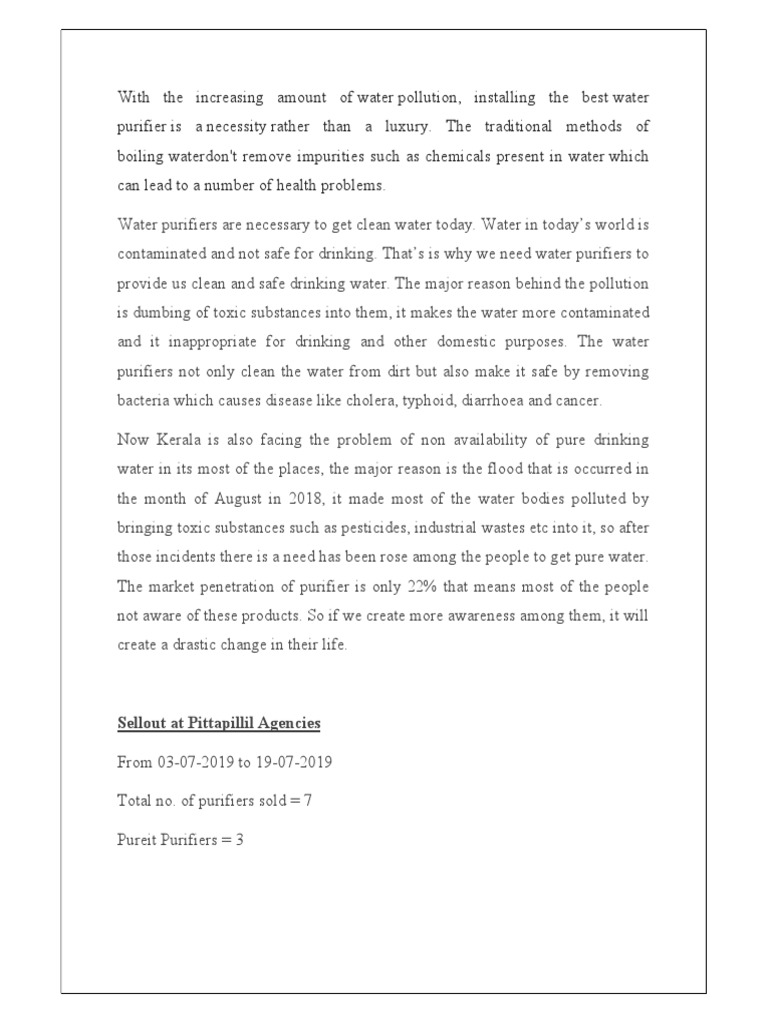 With the increasing amount of water pollution, installing the best water purifier is a necessity rather than a luxury. The traditional methods of boiling waterdon't remove impurities such as chemicals present in water which can lead to a number of health problems.

Water purifiers are necessary to get clean water today. Water in today's world is contaminated and not safe for drinking. That's is why we need water purifiers to provide us clean and safe drinking water. The major reason behind the pollution is dumbing of toxic substances into them, it makes the water more contaminated and it inappropriate for drinking and other domestic purposes. The water purifiers not only clean the water from dirt but also make it safe by removing bacteria which causes disease like cholera, typhoid, diarrhoea and cancer.

Now Kerala is also facing the problem of non availability of pure drinking water in its most of the places, the major reason is the flood that is occurred in the month of August in 2018, it made most of the water bodies polluted by bringing toxic substances such as pesticides, industrial wastes etc into it, so after those incidents there is a need has been rose among the people to get pure water. The market penetration of purifier is only 22% that means most of the people not aware of these products. So if we create more awareness among them, it will create a drastic change in their life.

Sellout at Pittapillil Agencies

From 03-07-2019 to 19-07-2019

Total no. of purifiers sold = 7

Pureit Purifiers = 3